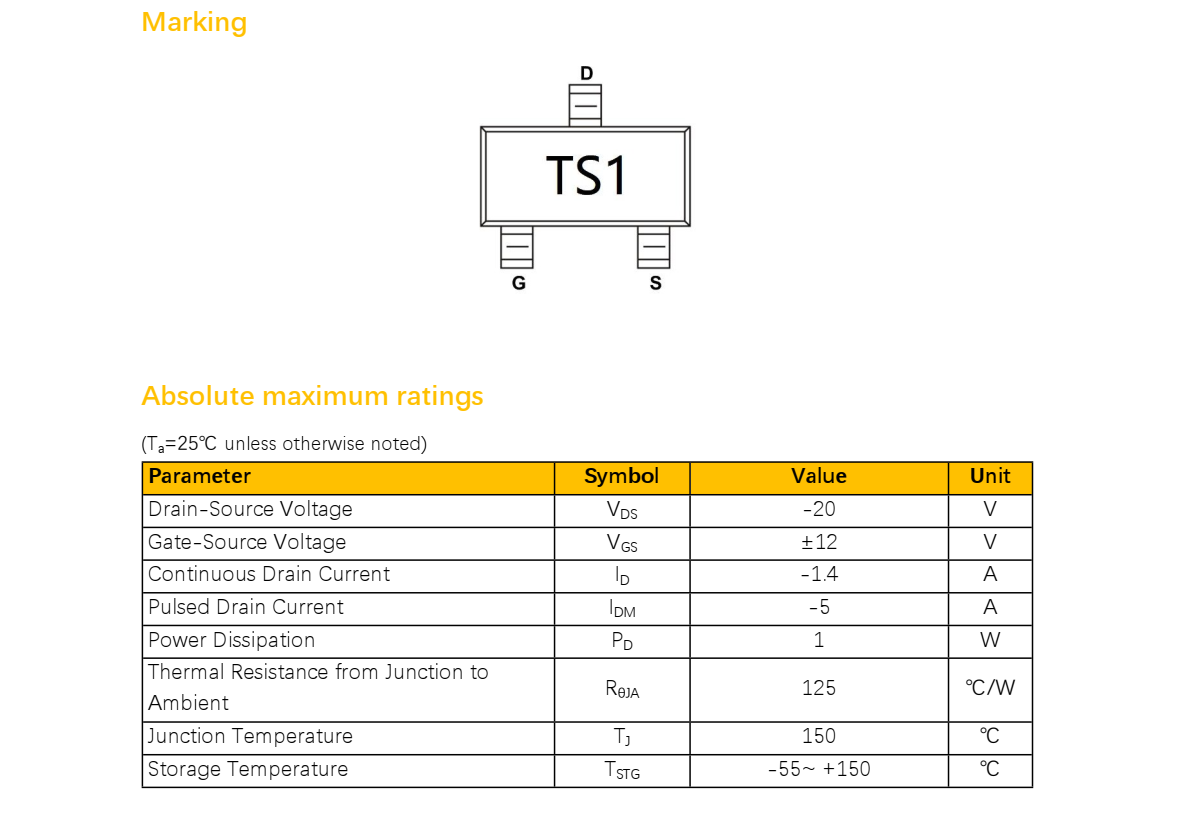 Marking

D

TS1

G

S

Absolute maximum ratings

($T_a$=25℃ unless otherwise noted)

| Parameter | Symbol | Value | Unit |
|---|---|---|---|
| Drain-Source Voltage | $V_{DS}$ | -20 | V |
| Gate-Source Voltage | $V_{GS}$ | ±12 | V |
| Continuous Drain Current | $I_D$ | -1.4 | A |
| Pulsed Drain Current | $I_{DM}$ | -5 | A |
| Power Dissipation | $P_D$ | 1 | W |
| Thermal Resistance from Junction to Ambient | $R_{\theta JA}$ | 125 | ℃/W |
| Junction Temperature | $T_J$ | 150 | ℃ |
| Storage Temperature | $T_{STG}$ | -55~ +150 | ℃ |